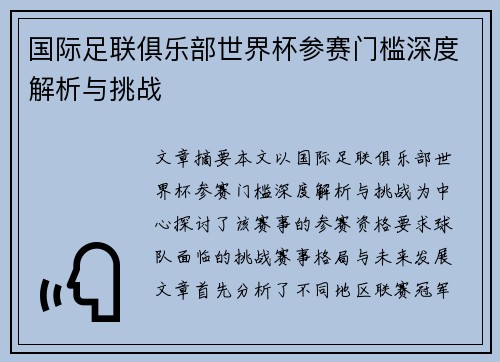 国际足联俱乐部世界杯参赛门槛深度解析与挑战

文章摘要本文以国际足联俱乐部世界杯参赛门槛深度解析与挑战为中心探讨了该赛事的参赛资格要求球队面临的挑战赛事格局与未来发展文章首先分析了不同地区联赛冠军